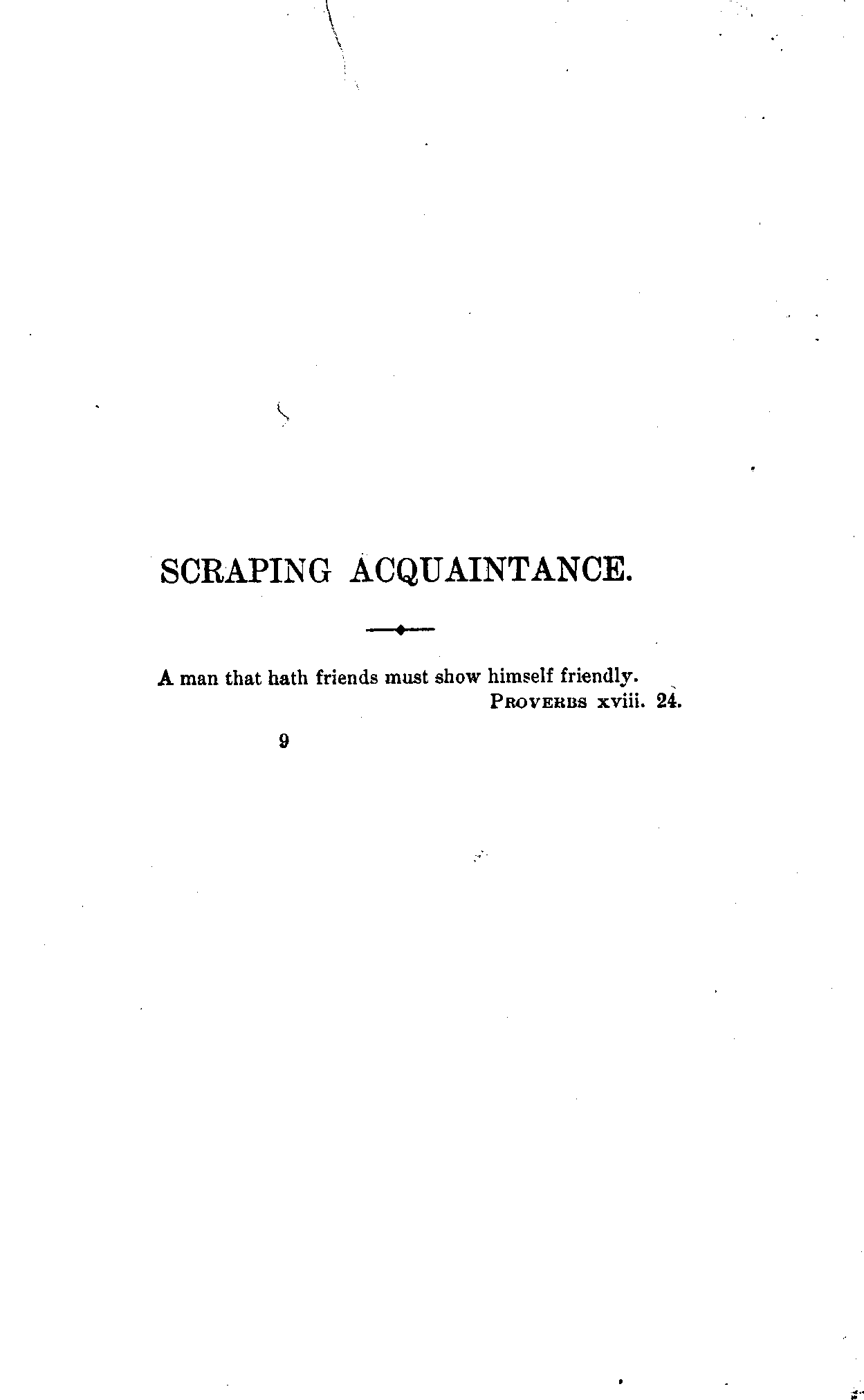 SCRAPING ACQUAINTANCE.

A man that hath friends must show himself friendly.
PROVERBS xviii. 24.

9